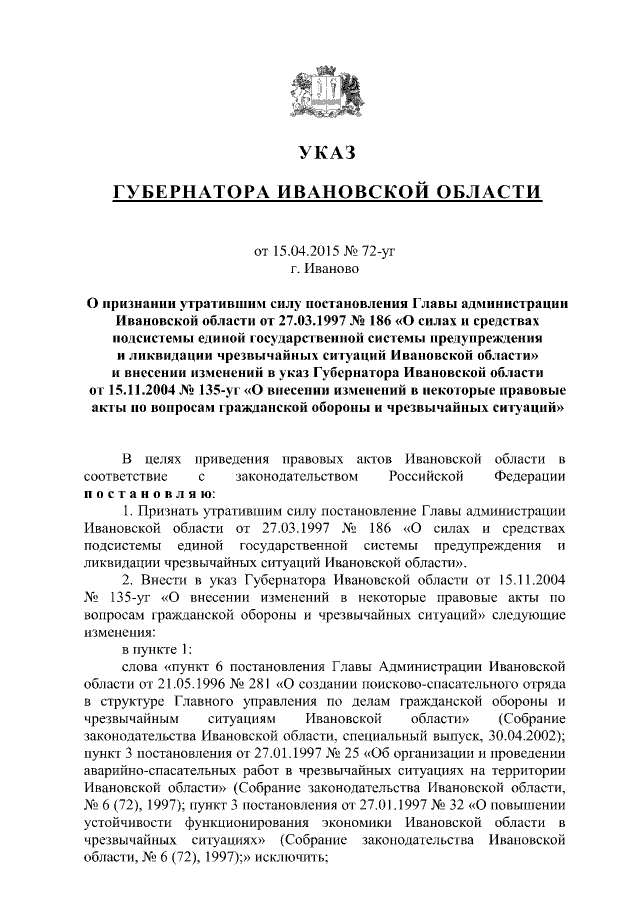 УКАЗ

ГУБЕРНАТОРА ИВАНОВСКОЙ ОБЛАСТИ

от 15.04.2015 № 72-уг
г. Иваново

О признании утратившим силу постановления Главы администрации Ивановской области от 27.03.1997 № 186 «О силах и средствах подсистемы единой государственной системы предупреждения и ликвидации чрезвычайных ситуаций Ивановской области» и внесении изменений в указ Губернатора Ивановской области от 15.11.2004 № 135-уг «О внесении изменений в некоторые правовые акты по вопросам гражданской обороны и чрезвычайных ситуаций»

В целях приведения правовых актов Ивановской области в соответствие с законодательством Российской Федерации постановляю:

1. Признать утратившим силу постановление Главы администрации Ивановской области от 27.03.1997 № 186 «О силах и средствах подсистемы единой государственной системы предупреждения и ликвидации чрезвычайных ситуаций Ивановской области».

2. Внести в указ Губернатора Ивановской области от 15.11.2004 № 135-уг «О внесении изменений в некоторые правовые акты по вопросам гражданской обороны и чрезвычайных ситуаций» следующие изменения:

в пункте 1:

слова «пункт 6 постановления Главы Администрации Ивановской области от 21.05.1996 № 281 «О создании поисково-спасательного отряда в структуре Главного управления по делам гражданской обороны и чрезвычайным ситуациям Ивановской области» (Собрание законодательства Ивановской области, специальный выпуск, 30.04.2002); пункт 3 постановления от 27.01.1997 № 25 «Об организации и проведении аварийно-спасательных работ в чрезвычайных ситуациях на территории Ивановской области» (Собрание законодательства Ивановской области, № 6 (72), 1997); пункт 3 постановления от 27.01.1997 № 32 «О повышении устойчивости функционирования экономики Ивановской области в чрезвычайных ситуациях» (Собрание законодательства Ивановской области, № 6 (72), 1997);» исключить;